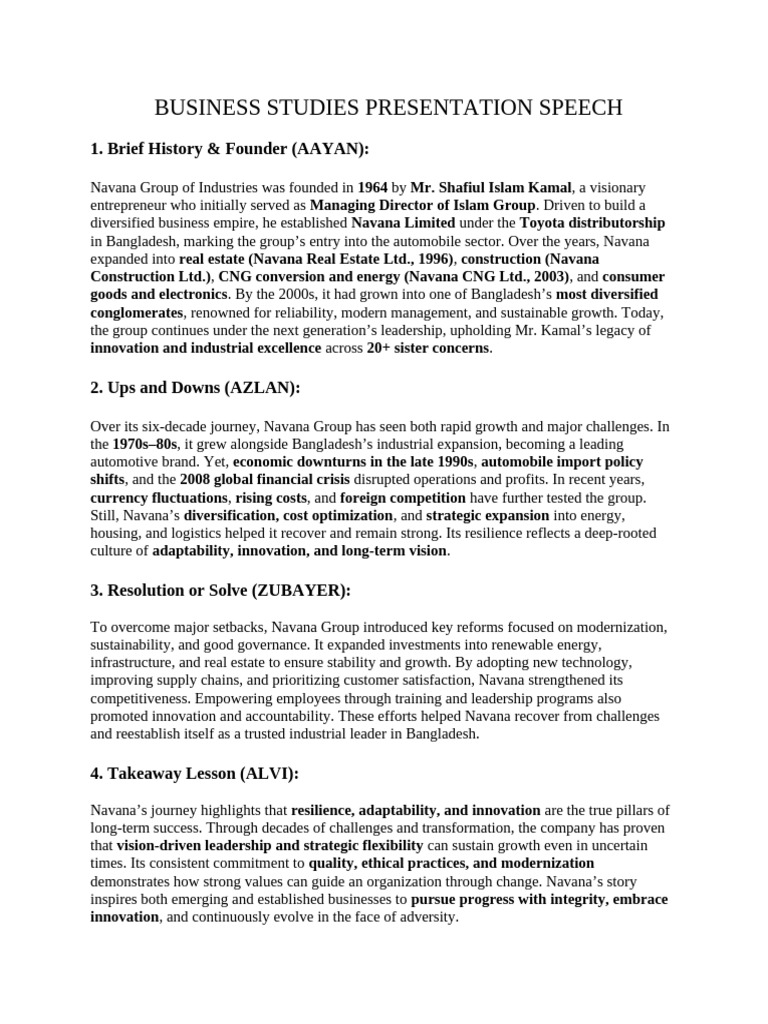 BUSINESS STUDIES PRESENTATION SPEECH

1. Brief History & Founder (AAYAN):

Navana Group of Industries was founded in 1964 by Mr. Shafiul Islam Kamal, a visionary entrepreneur who initially served as Managing Director of Islam Group. Driven to build a diversified business empire, he established Navana Limited under the Toyota distributorship in Bangladesh, marking the group's entry into the automobile sector. Over the years, Navana expanded into real estate (Navana Real Estate Ltd., 1996), construction (Navana Construction Ltd.), CNG conversion and energy (Navana CNG Ltd., 2003), and consumer goods and electronics. By the 2000s, it had grown into one of Bangladesh's most diversified conglomerates, renowned for reliability, modern management, and sustainable growth. Today, the group continues under the next generation's leadership, upholding Mr. Kamal's legacy of innovation and industrial excellence across 20+ sister concerns.

2. Ups and Downs (AZLAN):

Over its six-decade journey, Navana Group has seen both rapid growth and major challenges. In the 1970s–80s, it grew alongside Bangladesh's industrial expansion, becoming a leading automotive brand. Yet, economic downturns in the late 1990s, automobile import policy shifts, and the 2008 global financial crisis disrupted operations and profits. In recent years, currency fluctuations, rising costs, and foreign competition have further tested the group. Still, Navana's diversification, cost optimization, and strategic expansion into energy, housing, and logistics helped it recover and remain strong. Its resilience reflects a deep-rooted culture of adaptability, innovation, and long-term vision.

3. Resolution or Solve (ZUBAYER):

To overcome major setbacks, Navana Group introduced key reforms focused on modernization, sustainability, and good governance. It expanded investments into renewable energy, infrastructure, and real estate to ensure stability and growth. By adopting new technology, improving supply chains, and prioritizing customer satisfaction, Navana strengthened its competitiveness. Empowering employees through training and leadership programs also promoted innovation and accountability. These efforts helped Navana recover from challenges and reestablish itself as a trusted industrial leader in Bangladesh.

4. Takeaway Lesson (ALVI):

Navana's journey highlights that resilience, adaptability, and innovation are the true pillars of long-term success. Through decades of challenges and transformation, the company has proven that vision-driven leadership and strategic flexibility can sustain growth even in uncertain times. Its consistent commitment to quality, ethical practices, and modernization demonstrates how strong values can guide an organization through change. Navana's story inspires both emerging and established businesses to pursue progress with integrity, embrace innovation, and continuously evolve in the face of adversity.